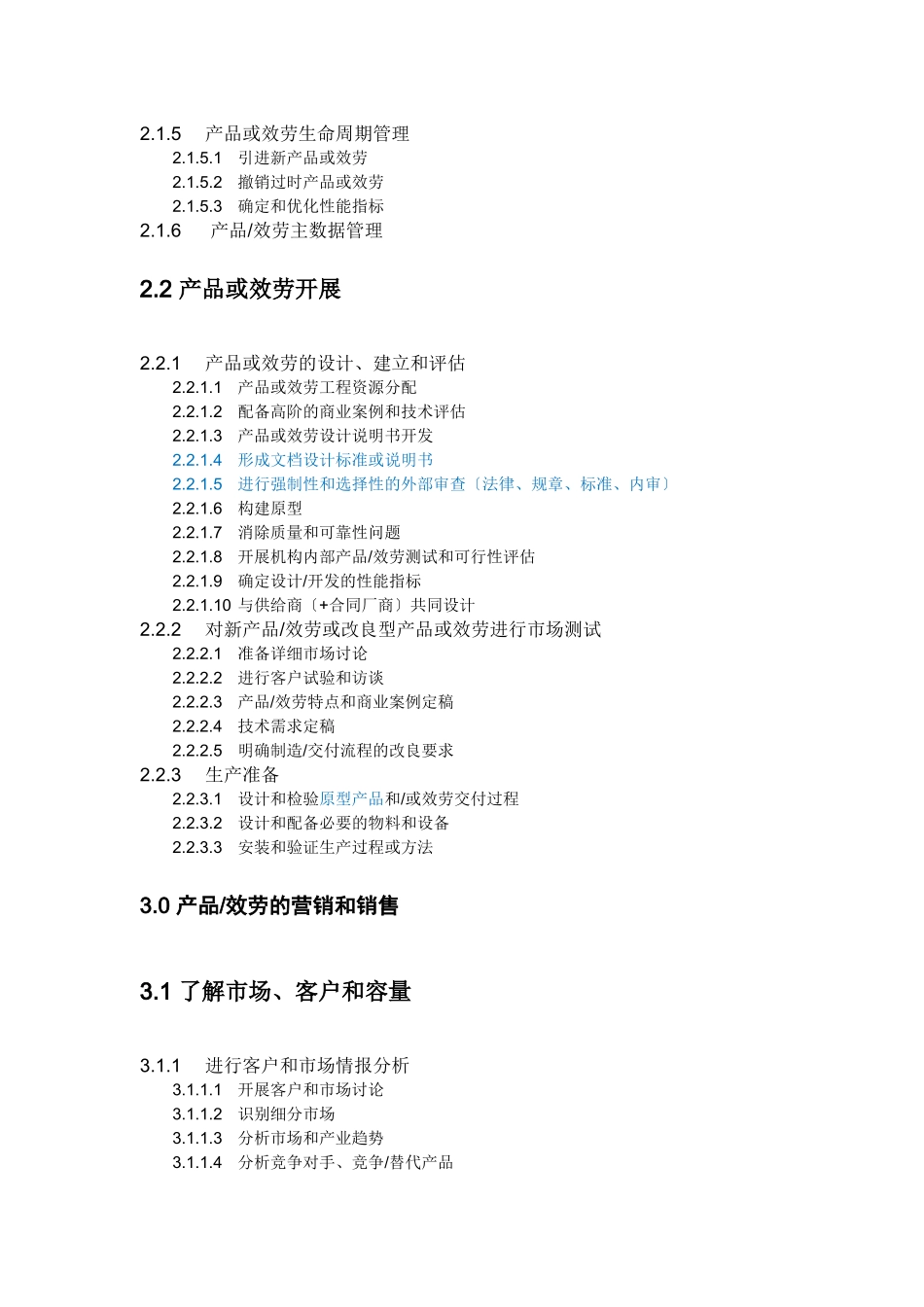 2.1.5 产品或效劳生命周期管理
2.1.5.1 引进新产品或效劳
2.1.5.2 撤销过时产品或效劳
2.1.5.3 确定和优化性能指标
2.1.6 产品/效劳主数据管理

2.2 产品或效劳开展

2.2.1 产品或效劳的设计、建立和评估
2.2.1.1 产品或效劳工程资源分配
2.2.1.2 配备高阶的商业案例和技术评估
2.2.1.3 产品或效劳设计说明书开发
2.2.1.4 形成文档设计标准或说明书
2.2.1.5 进行强制性和选择性的外部审查〔法律、规章、标准、内审〕
2.2.1.6 构建原型
2.2.1.7 消除质量和可靠性问题
2.2.1.8 开展机构内部产品/效劳测试和可行性评估
2.2.1.9 确定设计/开发的性能指标
2.2.1.10 与供给商〔+合同厂商〕共同设计
2.2.2 对新产品/效劳或改良型产品或效劳进行市场测试
2.2.2.1 准备详细市场讨论
2.2.2.2 进行客户试验和访谈
2.2.2.3 产品/效劳特点和商业案例定稿
2.2.2.4 技术需求定稿
2.2.2.5 明确制造/交付流程的改良要求
2.2.3 生产准备
2.2.3.1 设计和检验原型产品和/或效劳交付过程
2.2.3.2 设计和配备必要的物料和设备
2.2.3.3 安装和验证生产过程或方法

3.0 产品/效劳的营销和销售

3.1 了解市场、客户和容量

3.1.1 进行客户和市场情报分析
3.1.1.1 开展客户和市场讨论
3.1.1.2 识别细分市场
3.1.1.3 分析市场和产业趋势
3.1.1.4 分析竞争对手、竞争/替代产品